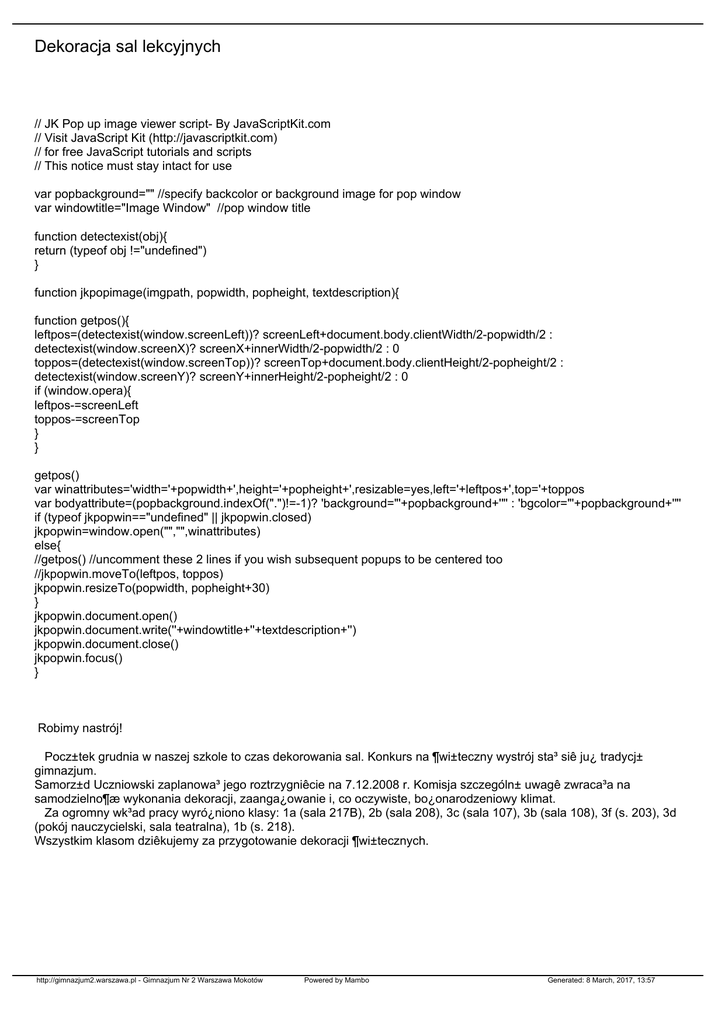 Dekoracja sal lekcyjnych

// JK Pop up image viewer script- By JavaScriptKit.com
// Visit JavaScript Kit (http://javascriptkit.com)
// for free JavaScript tutorials and scripts
// This notice must stay intact for use

var popbackground="" //specify backcolor or background image for pop window
var windowtitle="Image Window" //pop window title

function detectexist(obj){
return (typeof obj !="undefined")
}

function jkpopimage(imgpath, popwidth, popheight, textdescription){

function getpos(){
leftpos=(detectexist(window.screenLeft))? screenLeft+document.body.clientWidth/2-popwidth/2 : detectexist(window.screenX)? screenX+innerWidth/2-popwidth/2 : 0
toppos=(detectexist(window.screenTop))? screenTop+document.body.clientHeight/2-popheight/2 : detectexist(window.screenY)? screenY+innerHeight/2-popheight/2 : 0
if (window.opera){
leftpos-=screenLeft
toppos-=screenTop
}
}

getpos()
var winattributes='width='+popwidth+',height='+popheight+',resizable=yes,left='+leftpos+',top='+toppos
var bodyattribute=(popbackground.indexOf(".")!=-1)? 'background="'+popbackground+'"' : 'bgcolor="'+popbackground+'"'
if (typeof jkpopwin=="undefined" || jkpopwin.closed)
jkpopwin=window.open("","",winattributes)
else{
//getpos() //uncomment these 2 lines if you wish subsequent popups to be centered too
//jkpopwin.moveTo(leftpos, toppos)
jkpopwin.resizeTo(popwidth, popheight+30)
}
jkpopwin.document.open()
jkpopwin.document.write(''+windowtitle+''+textdescription+'')
jkpopwin.document.close()
jkpopwin.focus()
}

Robimy nastrój!

Pocz±tek grudnia w naszej szkole to czas dekorowania sal. Konkurs na ¶wi±teczny wystrój sta³ siê ju¿ tradycj± gimnazjum.
Samorz±d Uczniowski zaplanowa³ jego roztrzygniêcie na 7.12.2008 r. Komisja szczególn± uwagê zwraca³a na samodzielno¶æ wykonania dekoracji, zaanga¿owanie i, co oczywiste, bo¿onarodzeniowy klimat.
Za ogromny wk³ad pracy wyró¿niono klasy: 1a (sala 217B), 2b (sala 208), 3c (sala 107), 3b (sala 108), 3f (s. 203), 3d (pokój nauczycielski, sala teatralna), 1b (s. 218).
Wszystkim klasom dziêkujemy za przygotowanie dekoracji ¶wi±tecznych.

http://gimnazjum2.warszawa.pl - Gimnazjum Nr 2 Warszawa Mokotów Powered by Mambo Generated: 8 March, 2017, 13:57